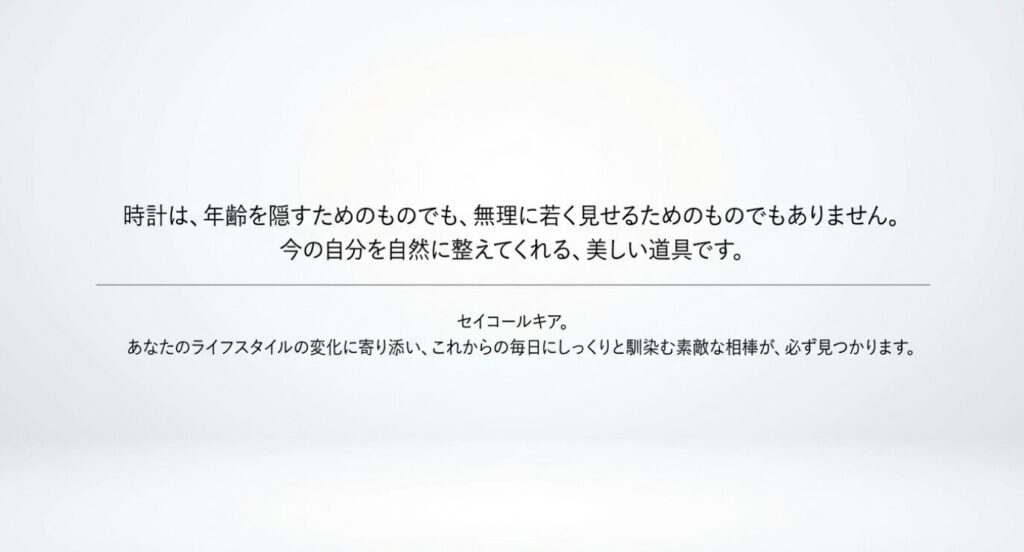 時計は、年齢を隠すためのものでも、無理に若く見せるためのものでもありません。
今の自分を自然に整えてくれる、美しい道具です。

セイコールキア。
あなたのライフスタイルの変化に寄り添い、これからの毎日にしっくりと馴染む素敵な相棒が、必ず見つかります。